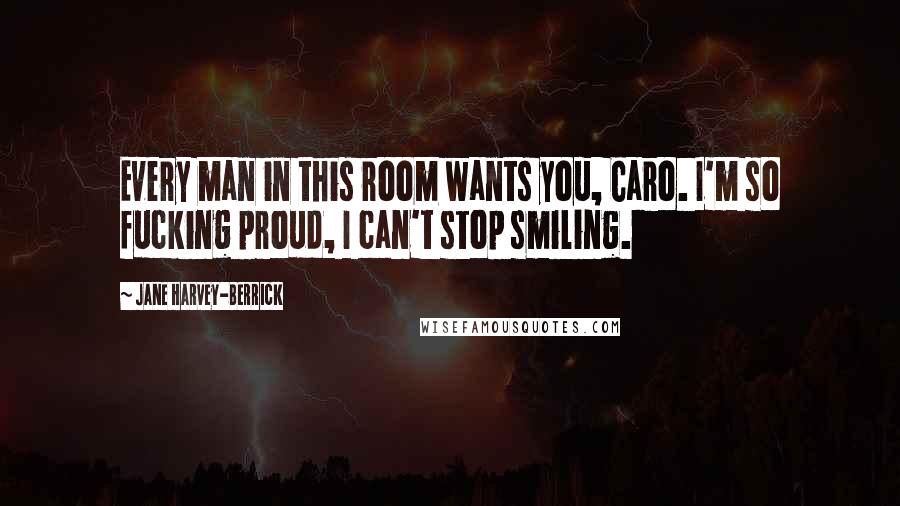 EVERY MAN IN THIS ROOM WANTS YOU, CARO. I'M SO FUCKING PROUD, I CAN'T STOP SMILING.

~ JANE HARVEY-BERRICK

WISEFAMOUSQUOTES.COM